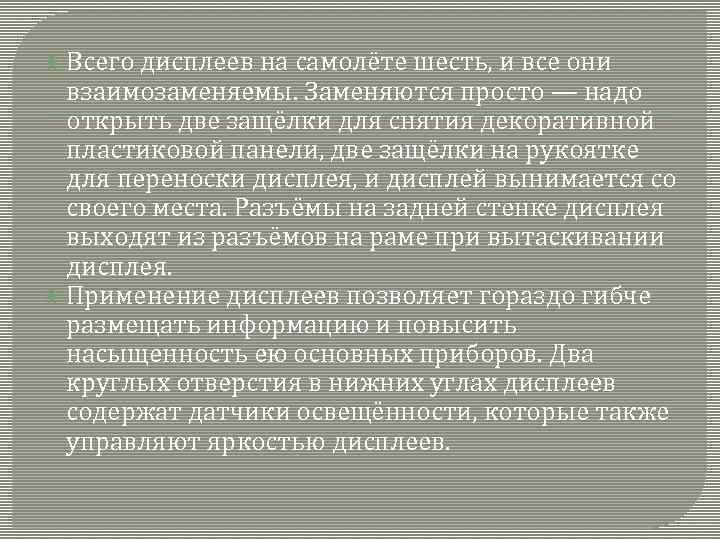 Всего дисплеев на самолёте шесть, и все они взаимозаменяемы. Заменяются просто — надо открыть две защёлки для снятия декоративной пластиковой панели, две защёлки на рукоятке для переноски дисплея, и дисплей вынимается со своего места. Разъёмы на задней стенке дисплея выходят из разъёмов на раме при вытаскивании дисплея.

Применение дисплеев позволяет гораздо гибче размещать информацию и повысить насыщенность ею основных приборов. Два круглых отверстия в нижних углах дисплеев содержат датчики освещённости, которые также управляют яркостью дисплеев.